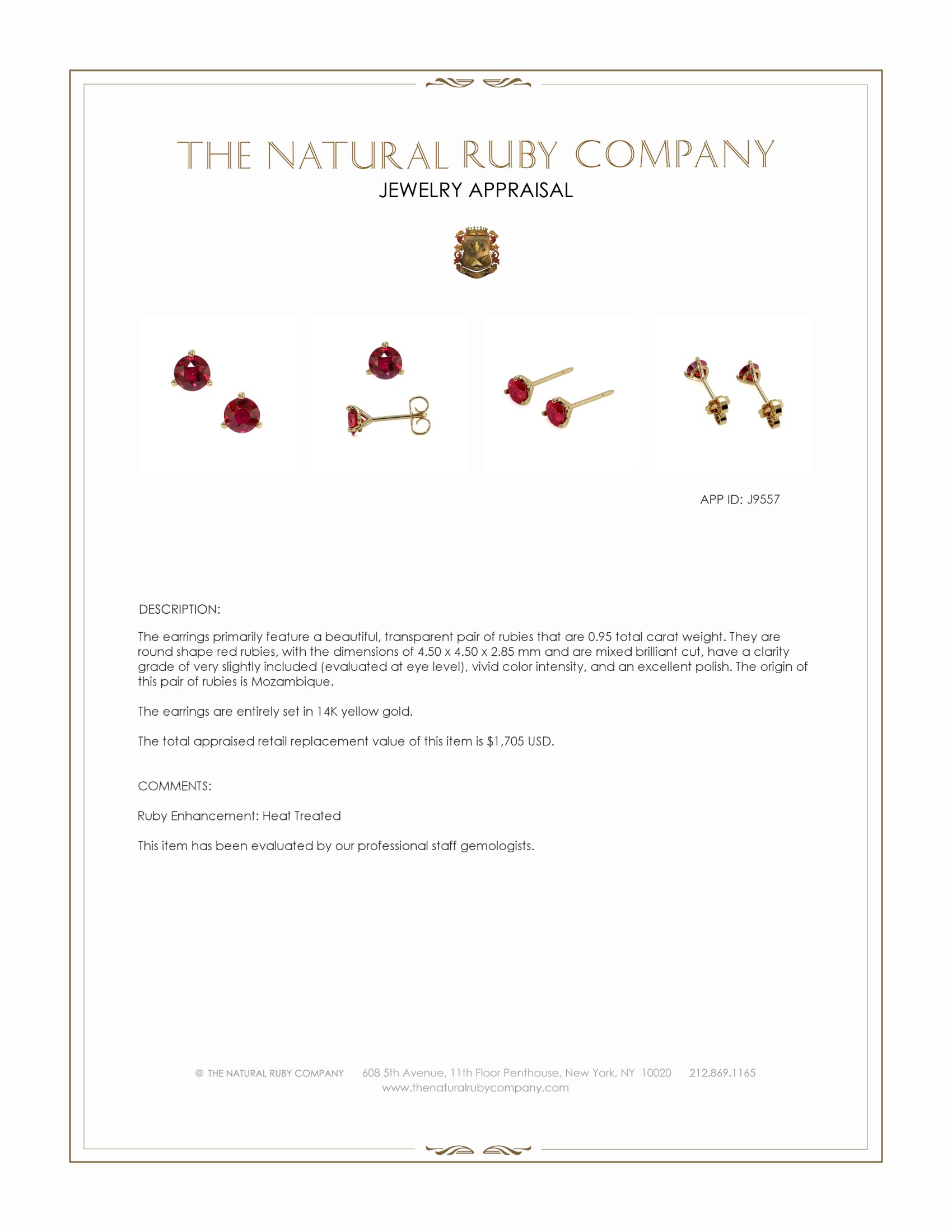 THE NATURAL RUBY COMPANY
JEWELRY APPRAISAL

APP ID: J9557

DESCRIPTION:

The earrings primarily feature a beautiful, transparent pair of rubies that are 0.95 total carat weight. They are round shape red rubies, with the dimensions of 4.50 x 4.50 x 2.85 mm and are mixed brilliant cut, have a clarity grade of very slightly included (evaluated at eye level), vivid color intensity, and an excellent polish. The origin of this pair of rubies is Mozambique.

The earrings are entirely set in 14K yellow gold.

The total appraised retail replacement value of this item is $1,705 USD.

COMMENTS:

Ruby Enhancement: Heat Treated

This item has been evaluated by our professional staff gemologists.

© THE NATURAL RUBY COMPANY 608 5th Avenue, 11th Floor Penthouse, New York, NY 10020 212.869.1165
www.thenaturalrubycompany.com